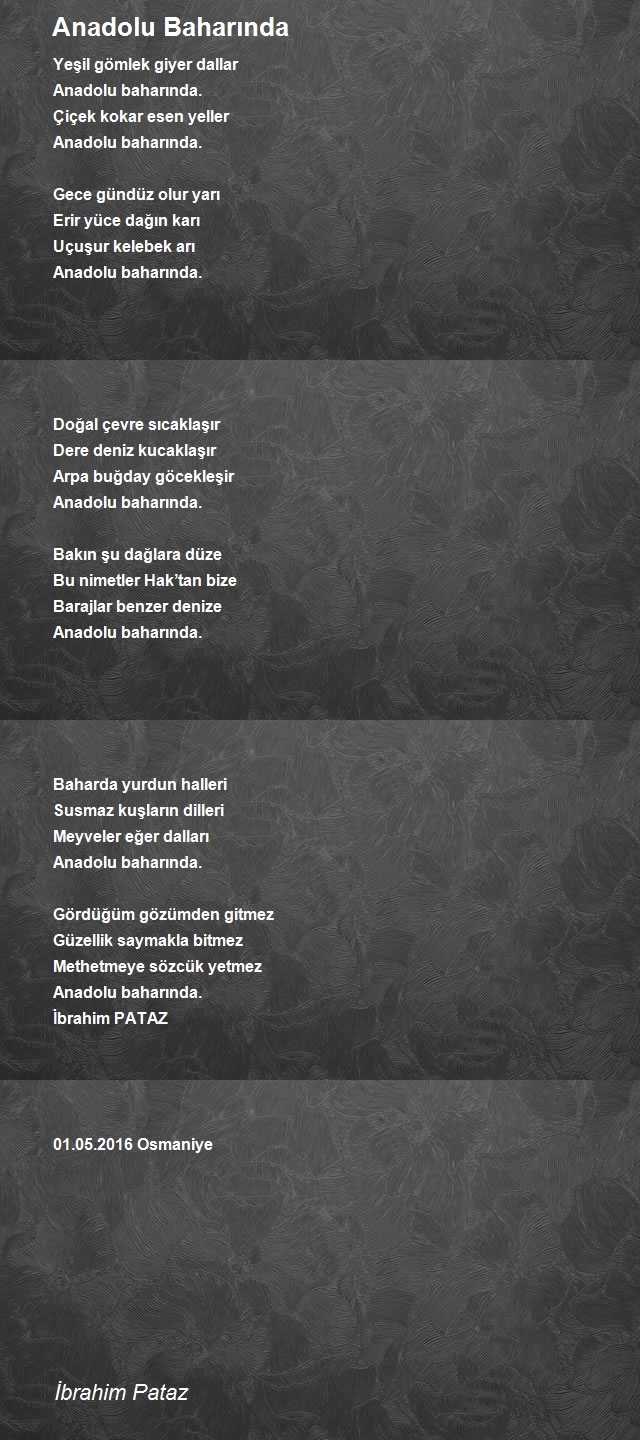 Anadolu Baharında

Yeşil gömlek giyer dallar
Anadolu baharında.
Çiçek kokar esen yeller
Anadolu baharında.

Gece gündüz olur yarı
Erir yüce dağın karı
Uçuşur kelebek arı
Anadolu baharında.

Doğal çevre sıcaklaşır
Dere deniz kucaklaşır
Arpa buğday göcekleşir
Anadolu baharında.

Bakın şu dağlara düze
Bu nimetler Hak'tan bize
Barajlar benzer denize
Anadolu baharında.

Baharda yurdun halleri
Susmaz kuşların dilleri
Meyveler eğer dalları
Anadolu baharında.

Gördüğüm gözümden gitmez
Güzellik saymakla bitmez
Methetmeye sözcük yetmez
Anadolu baharında.
İbrahim PATAZ

01.05.2016 Osmaniye

İbrahim Pataz